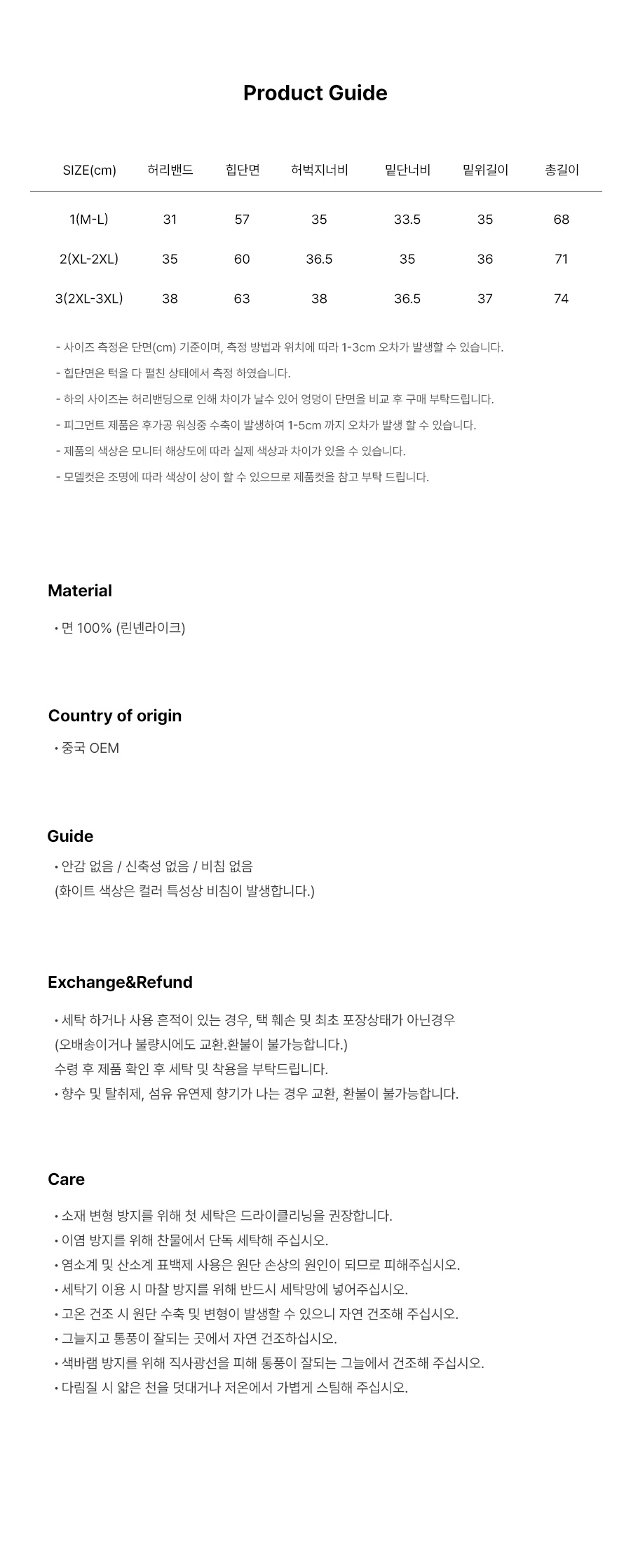 Product Guide

| SIZE(cm) | 허리밴드 | 힙단면 | 허벅지너비 | 밑단너비 | 밑위길이 | 총길이 |
|---|---|---|---|---|---|---|
| 1(M-L) | 31 | 57 | 35 | 33.5 | 35 | 68 |
| 2(XL-2XL) | 35 | 60 | 36.5 | 35 | 36 | 71 |
| 3(2XL-3XL) | 38 | 63 | 38 | 36.5 | 37 | 74 |

- 사이즈 측정은 단면(cm) 기준이며, 측정 방법과 위치에 따라 1-3cm 오차가 발생할 수 있습니다.
- 힙단면은 턱을 다 펼친 상태에서 측정 하였습니다.
- 하의 사이즈는 허리밴딩으로 인해 차이가 날수 있어 엉덩이 단면을 비교 후 구매 부탁드립니다.
- 피그먼트 제품은 후가공 워싱중 수축이 발생하여 1-5cm 까지 오차가 발생 할 수 있습니다.
- 제품의 색상은 모니터 해상도에 따라 실제 색상과 차이가 있을 수 있습니다.
- 모델컷은 조명에 따라 색상이 상이 할 수 있으므로 제품컷을 참고 부탁 드립니다.

Material

• 면 100% (린넨라이크)

Country of origin

• 중국 OEM

Guide

• 안감 없음 / 신축성 없음 / 비침 없음
(화이트 색상은 컬러 특성상 비침이 발생합니다.)

Exchange&Refund

• 세탁 하거나 사용 흔적이 있는 경우, 택 훼손 및 최초 포장상태가 아닌경우
(오배송이거나 불량시에도 교환.환불이 불가능합니다.)
수령 후 제품 확인 후 세탁 및 착용을 부탁드립니다.
• 향수 및 탈취제, 섬유 유연제 향기가 나는 경우 교환, 환불이 불가능합니다.

Care

• 소재 변형 방지를 위해 첫 세탁은 드라이클리닝을 권장합니다.
• 이염 방지를 위해 찬물에서 단독 세탁해 주십시오.
• 염소계 및 산소계 표백제 사용은 원단 손상의 원인이 되므로 피해주십시오.
• 세탁기 이용 시 마찰 방지를 위해 반드시 세탁망에 넣어주십시오.
• 고온 건조 시 원단 수축 및 변형이 발생할 수 있으니 자연 건조해 주십시오.
• 그늘지고 통풍이 잘되는 곳에서 자연 건조하십시오.
• 색바램 방지를 위해 직사광선을 피해 통풍이 잘되는 그늘에서 건조해 주십시오.
• 다림질 시 얇은 천을 덧대거나 저온에서 가볍게 스팀해 주십시오.